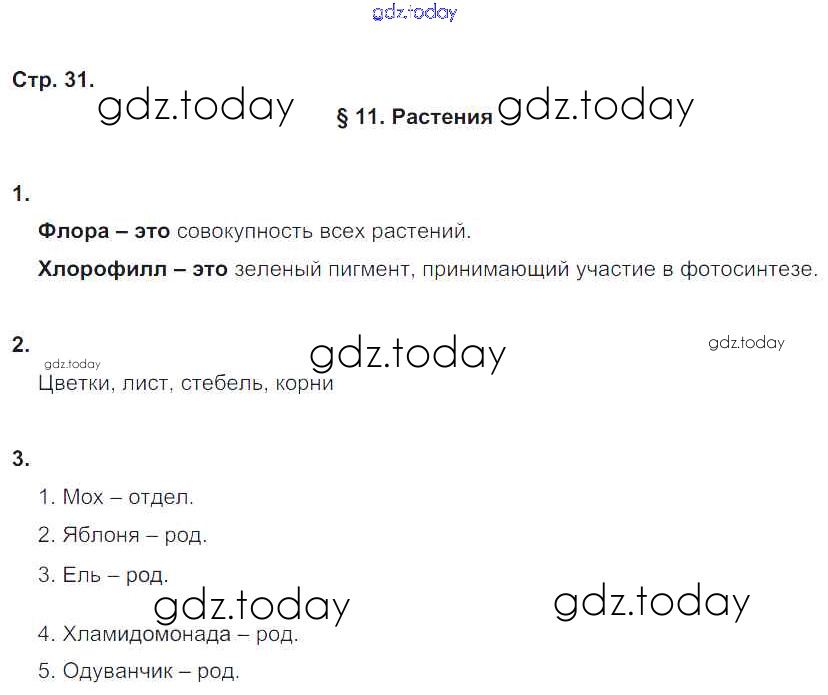 Стр. 31.

§ 11. Растения

1.

Флора – это совокупность всех растений.

Хлорофилл – это зеленый пигмент, принимающий участие в фотосинтезе.

2.

Цветки, лист, стебель, корни

3.

1. Мох – отдел.

2. Яблоня – род.

3. Ель – род.

4. Хламидомонада – род.

5. Одуванчик – род.

gdz.today